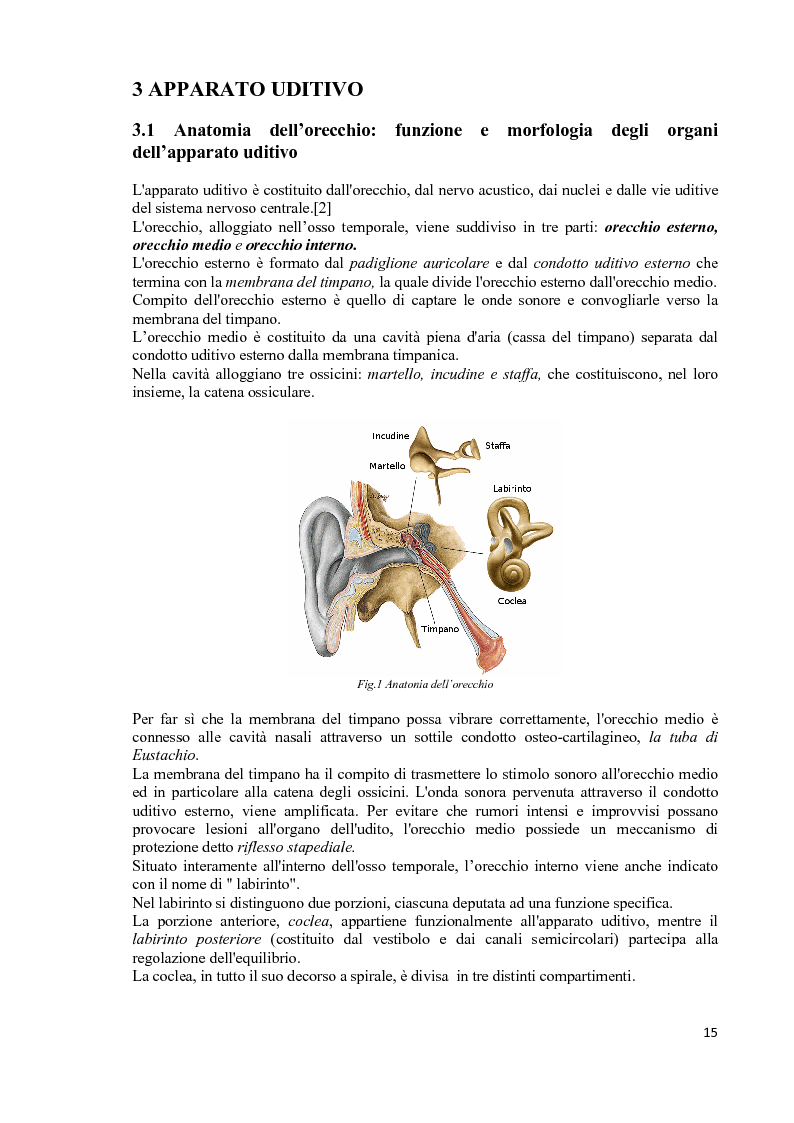 3 APPARATO UDITIVO

3.1 Anatomia dell'orecchio: funzione e morfologia degli organi dell'apparato uditivo

L'apparato uditivo è costituito dall'orecchio, dal nervo acustico, dai nuclei e dalle vie uditive del sistema nervoso centrale.[2]
L'orecchio, alloggiato nell'osso temporale, viene suddiviso in tre parti: orecchio esterno, orecchio medio e orecchio interno.
L'orecchio esterno è formato dal padiglione auricolare e dal condotto uditivo esterno che termina con la membrana del timpano, la quale divide l'orecchio esterno dall'orecchio medio. Compito dell'orecchio esterno è quello di captare le onde sonore e convogliarle verso la membrana del timpano.
L'orecchio medio è costituito da una cavità piena d'aria (cassa del timpano) separata dal condotto uditivo esterno dalla membrana timpanica.
Nella cavità alloggiano tre ossicini: martello, incudine e staffa, che costituiscono, nel loro insieme, la catena ossiculare.

Incudine
Staffa
Martello
Labirinto
Coclea
Timpano

Fig.1 Anatonia dell'orecchio

Per far sì che la membrana del timpano possa vibrare correttamente, l'orecchio medio è connesso alle cavità nasali attraverso un sottile condotto osteo-cartilagineo, la tuba di Eustachio.
La membrana del timpano ha il compito di trasmettere lo stimolo sonoro all'orecchio medio ed in particolare alla catena degli ossicini. L'onda sonora pervenuta attraverso il condotto uditivo esterno, viene amplificata. Per evitare che rumori intensi e improvvisi possano provocare lesioni all'organo dell'udito, l'orecchio medio possiede un meccanismo di protezione detto riflesso stapediale.
Situato interamente all'interno dell'osso temporale, l'orecchio interno viene anche indicato con il nome di " labirinto".
Nel labirinto si distinguono due porzioni, ciascuna deputata ad una funzione specifica.
La porzione anteriore, coclea, appartiene funzionalmente all'apparato uditivo, mentre il labirinto posteriore (costituito dal vestibolo e dai canali semicircolari) partecipa alla regolazione dell'equilibrio.
La coclea, in tutto il suo decorso a spirale, è divisa in tre distinti compartimenti.

15